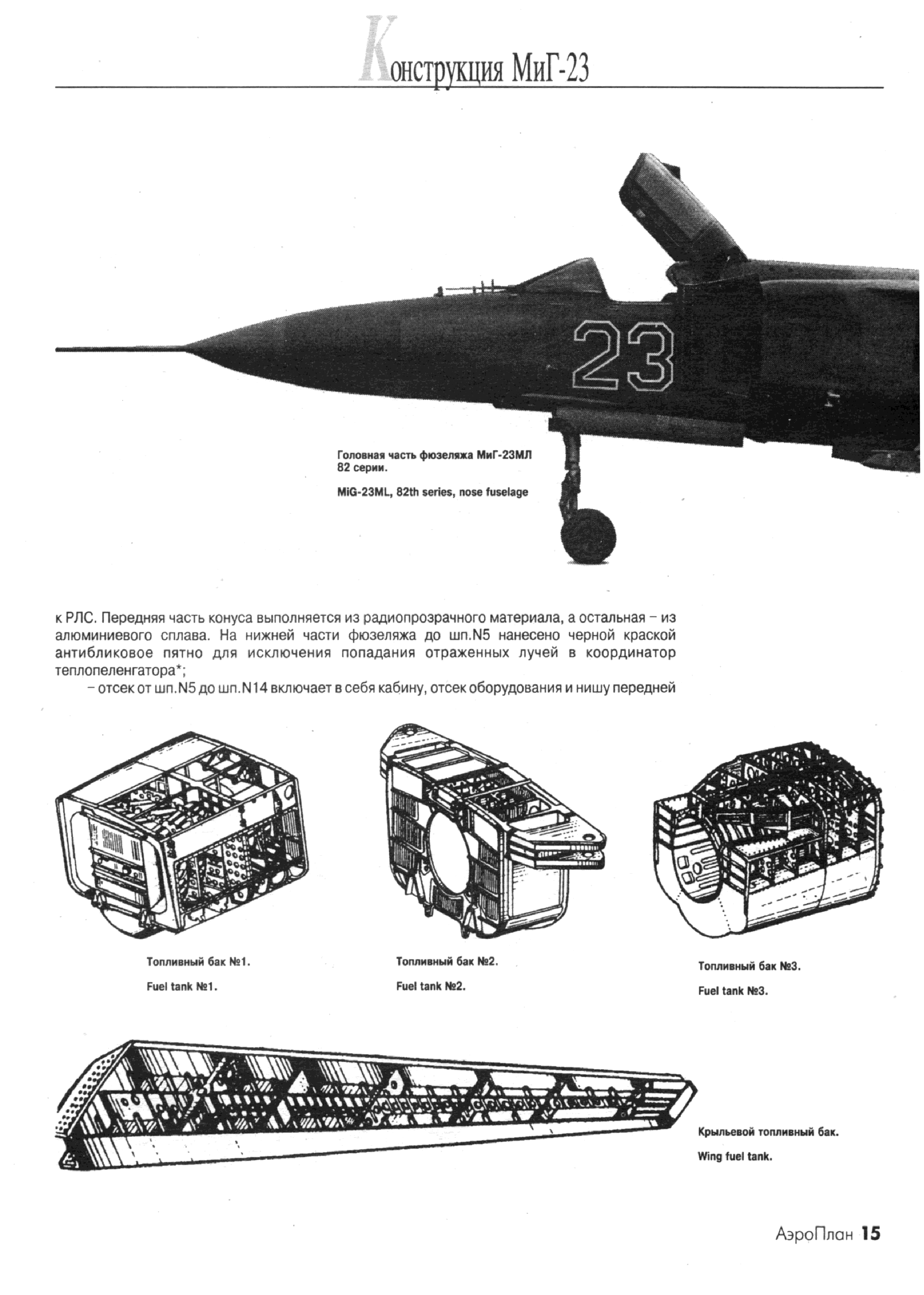 Конструкция МиГ-23

23

Головная часть фюзеляжа МиГ-23МЛ 82 серии.

MiG-23ML, 82th series, nose fuselage

к РЛС. Передняя часть конуса выполняется из радиопрозрачного материала, а остальная – из алюминиевого сплава. На нижней части фюзеляжа до шп.N5 нанесено черной краской антибликовое пятно для исключения попадания отраженных лучей в координатор теплопеленгатора*;

– отсек от шп.N5 до шп.N14 включает в себя кабину, отсек оборудования и нишу передней

Топливный бак №1.

Fuel tank №1.

Топливный бак №2.

Fuel tank №2.

Топливный бак №3.

Fuel tank №3.

Крыльевой топливный бак.

Wing fuel tank.

АэроПлан 15